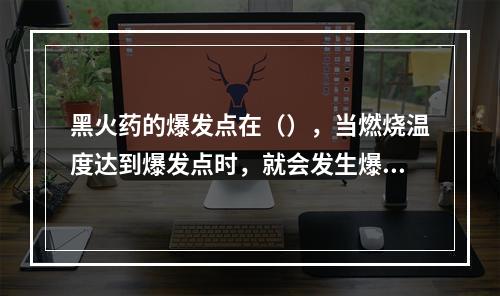 黑火药的爆发点在（），当燃烧温度达到爆发点时，就会发生爆...